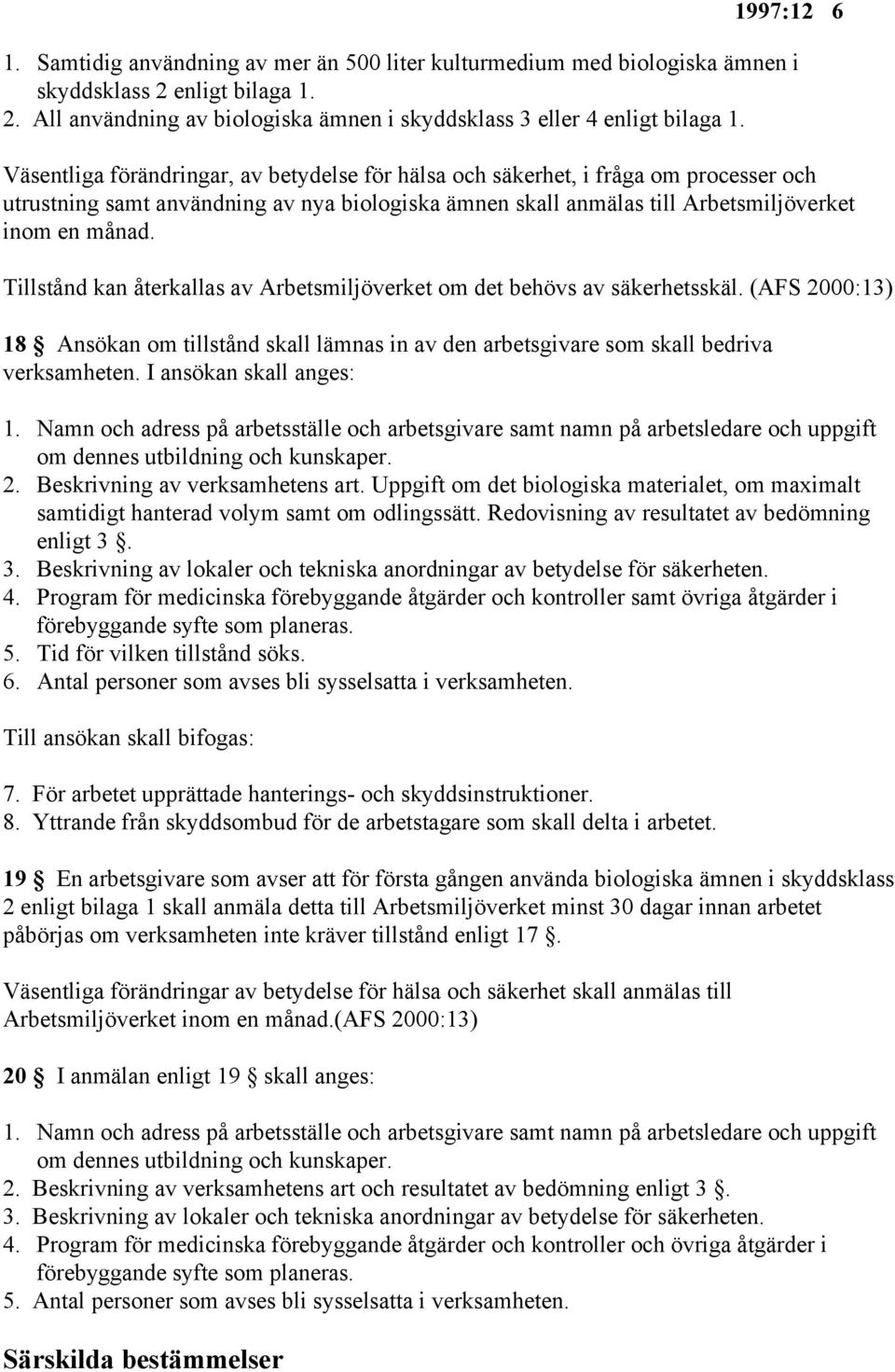 1997:12 6

1. Samtidig användning av mer än 500 liter kulturmedium med biologiska ämnen i skyddsklass 2 enligt bilaga 1.
2. All användning av biologiska ämnen i skyddsklass 3 eller 4 enligt bilaga 1.

Väsentliga förändringar, av betydelse för hälsa och säkerhet, i fråga om processer och utrustning samt användning av nya biologiska ämnen skall anmälas till Arbetsmiljöverket inom en månad.

Tillstånd kan återkallas av Arbetsmiljöverket om det behövs av säkerhetsskäl. (AFS 2000:13)

18 § Ansökan om tillstånd skall lämnas in av den arbetsgivare som skall bedriva verksamheten. I ansökan skall anges:

1. Namn och adress på arbetsställe och arbetsgivare samt namn på arbetsledare och uppgift om dennes utbildning och kunskaper.
2. Beskrivning av verksamhetens art. Uppgift om det biologiska materialet, om maximalt samtidigt hanterad volym samt om odlingssätt. Redovisning av resultatet av bedömning enligt 3 §.
3. Beskrivning av lokaler och tekniska anordningar av betydelse för säkerheten.
4. Program för medicinska förebyggande åtgärder och kontroller samt övriga åtgärder i förebyggande syfte som planeras.
5. Tid för vilken tillstånd söks.
6. Antal personer som avses bli sysselsatta i verksamheten.

Till ansökan skall bifogas:

7. För arbetet upprättade hanterings- och skyddsinstruktioner.
8. Yttrande från skyddsombud för de arbetstagare som skall delta i arbetet.

19 § En arbetsgivare som avser att för första gången använda biologiska ämnen i skyddsklass 2 enligt bilaga 1 skall anmäla detta till Arbetsmiljöverket minst 30 dagar innan arbetet påbörjas om verksamheten inte kräver tillstånd enligt 17 §.

Väsentliga förändringar av betydelse för hälsa och säkerhet skall anmälas till Arbetsmiljöverket inom en månad.(AFS 2000:13)

20 § I anmälan enligt 19 § skall anges:

1. Namn och adress på arbetsställe och arbetsgivare samt namn på arbetsledare och uppgift om dennes utbildning och kunskaper.
2. Beskrivning av verksamhetens art och resultatet av bedömning enligt 3 §.
3. Beskrivning av lokaler och tekniska anordningar av betydelse för säkerheten.
4. Program för medicinska förebyggande åtgärder och kontroller och övriga åtgärder i förebyggande syfte som planeras.
5. Antal personer som avses bli sysselsatta i verksamheten.

Särskilda bestämmelser